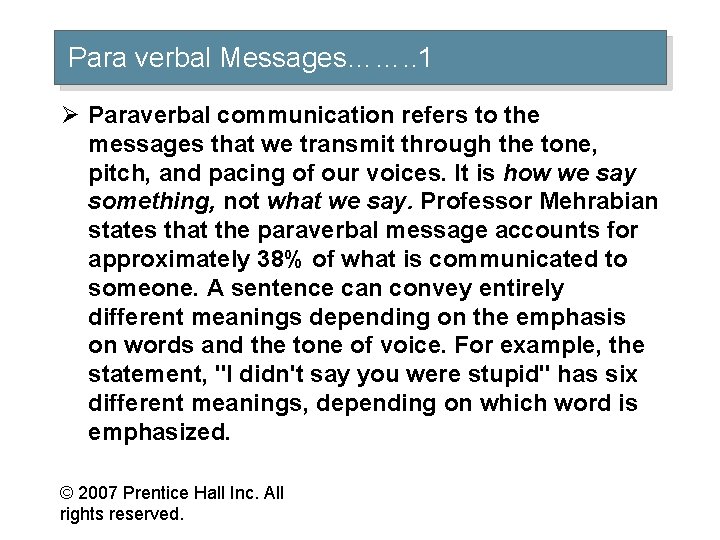 Para verbal Messages…….1

➢ Paraverbal communication refers to the messages that we transmit through the tone, pitch, and pacing of our voices. It is how we say something, not what we say. Professor Mehrabian states that the paraverbal message accounts for approximately 38% of what is communicated to someone. A sentence can convey entirely different meanings depending on the emphasis on words and the tone of voice. For example, the statement, "I didn't say you were stupid" has six different meanings, depending on which word is emphasized.

© 2007 Prentice Hall Inc. All rights reserved.